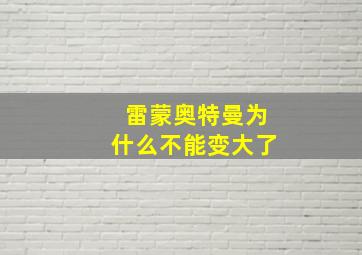 雷蒙奥特曼为什么不能变大了